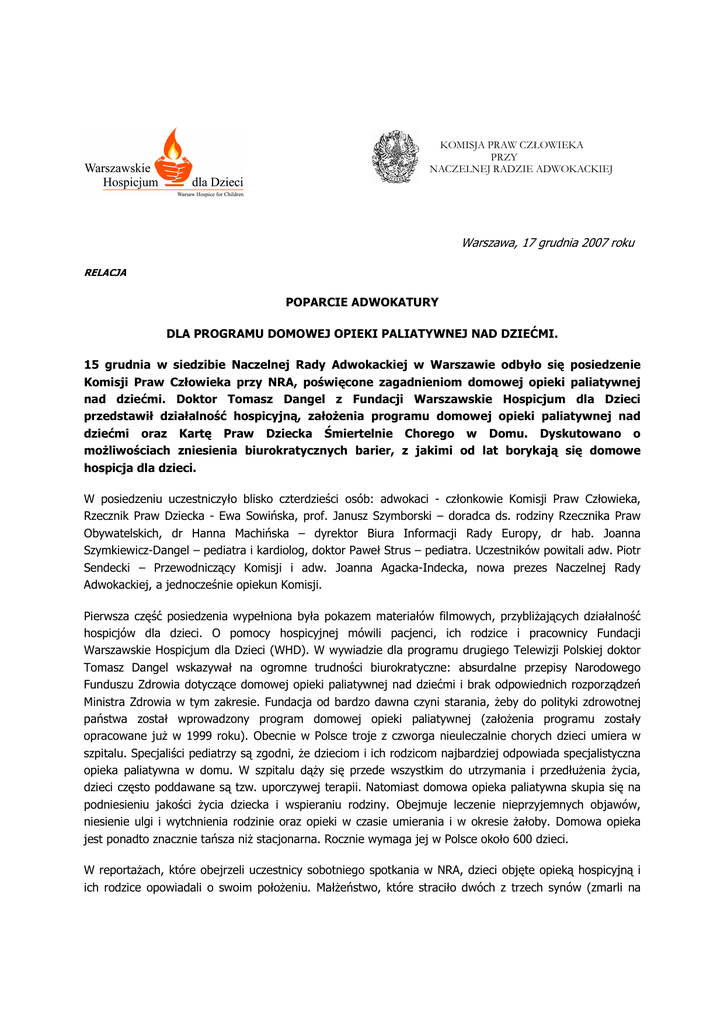 Warszawskie Hospicjum dla Dzieci
Warsaw Hospice for Children

KOMISJA PRAW CZŁOWIEKA
PRZY
NACZELNEJ RADZIE ADWOKACKIEJ

Warszawa, 17 grudnia 2007 roku

RELACJA

POPARCIE ADWOKATURY

DLA PROGRAMU DOMOWEJ OPIEKI PALIATYWNEJ NAD DZIEĆMI.

15 grudnia w siedzibie Naczelnej Rady Adwokackiej w Warszawie odbyło się posiedzenie Komisji Praw Człowieka przy NRA, poświęcone zagadnieniom domowej opieki paliatywnej nad dziećmi. Doktor Tomasz Dangel z Fundacji Warszawskie Hospicjum dla Dzieci przedstawił działalność hospicyjną, założenia programu domowej opieki paliatywnej nad dziećmi oraz Kartę Praw Dziecka Śmiertelnie Chorego w Domu. Dyskutowano o możliwościach zniesienia biurokratycznych barier, z jakimi od lat borykają się domowe hospicja dla dzieci.

W posiedzeniu uczestniczyło blisko czterdzieści osób: adwokaci - członkowie Komisji Praw Człowieka, Rzecznik Praw Dziecka - Ewa Sowińska, prof. Janusz Szymborski – doradca ds. rodziny Rzecznika Praw Obywatelskich, dr Hanna Machińska – dyrektor Biura Informacji Rady Europy, dr hab. Joanna Szymkiewicz-Dangel – pediatra i kardiolog, doktor Paweł Strus – pediatra. Uczestników powitali adw. Piotr Sendecki – Przewodniczący Komisji i adw. Joanna Agacka-Indecka, nowa prezes Naczelnej Rady Adwokackiej, a jednocześnie opiekun Komisji.

Pierwsza część posiedzenia wypełniona była pokazem materiałów filmowych, przybliżających działalność hospicjów dla dzieci. O pomocy hospicyjnej mówili pacjenci, ich rodzice i pracownicy Fundacji Warszawskie Hospicjum dla Dzieci (WHD). W wywiadzie dla programu drugiego Telewizji Polskiej doktor Tomasz Dangel wskazywał na ogromne trudności biurokratyczne: absurdalne przepisy Narodowego Funduszu Zdrowia dotyczące domowej opieki paliatywnej nad dziećmi i brak odpowiednich rozporządzeń Ministra Zdrowia w tym zakresie. Fundacja od bardzo dawna czyni starania, żeby do polityki zdrowotnej państwa został wprowadzony program domowej opieki paliatywnej (założenia programu zostały opracowane już w 1999 roku). Obecnie w Polsce troje z czworga nieuleczalnie chorych dzieci umiera w szpitalu. Specjaliści pediatrzy są zgodni, że dzieciom i ich rodzicom najbardziej odpowiada specjalistyczna opieka paliatywna w domu. W szpitalu dąży się przede wszystkim do utrzymania i przedłużenia życia, dzieci często poddawane są tzw. uporczywej terapii. Natomiast domowa opieka paliatywna skupia się na podniesieniu jakości życia dziecka i wspieraniu rodziny. Obejmuje leczenie nieprzyjemnych objawów, niesienie ulgi i wytchnienia rodzinie oraz opieki w czasie umierania i w okresie żałoby. Domowa opieka jest ponadto znacznie tańsza niż stacjonarna. Rocznie wymaga jej w Polsce około 600 dzieci.

W reportażach, które obejrzeli uczestnicy sobotniego spotkania w NRA, dzieci objęte opieką hospicyjną i ich rodzice opowiadali o swoim położeniu. Małżeństwo, które straciło dwóch z trzech synów (zmarli na